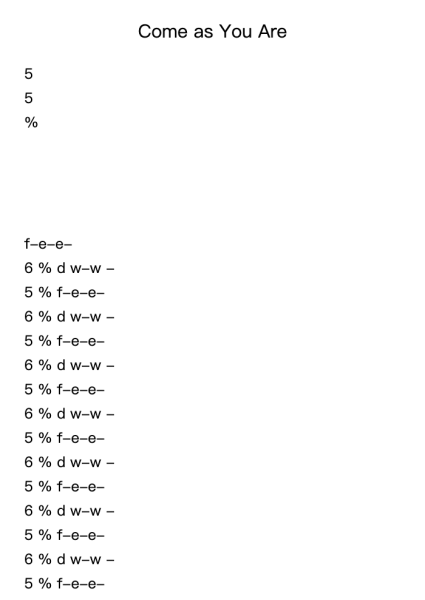 Come as You Are

5

5

%

f–e–e–

6 % d w–w –

5 % f–e–e–

6 % d w–w –

5 % f–e–e–

6 % d w–w –

5 % f–e–e–

6 % d w–w –

5 % f–e–e–

6 % d w–w –

5 % f–e–e–

6 % d w–w –

5 % f–e–e–

6 % d w–w –

5 % f–e–e–